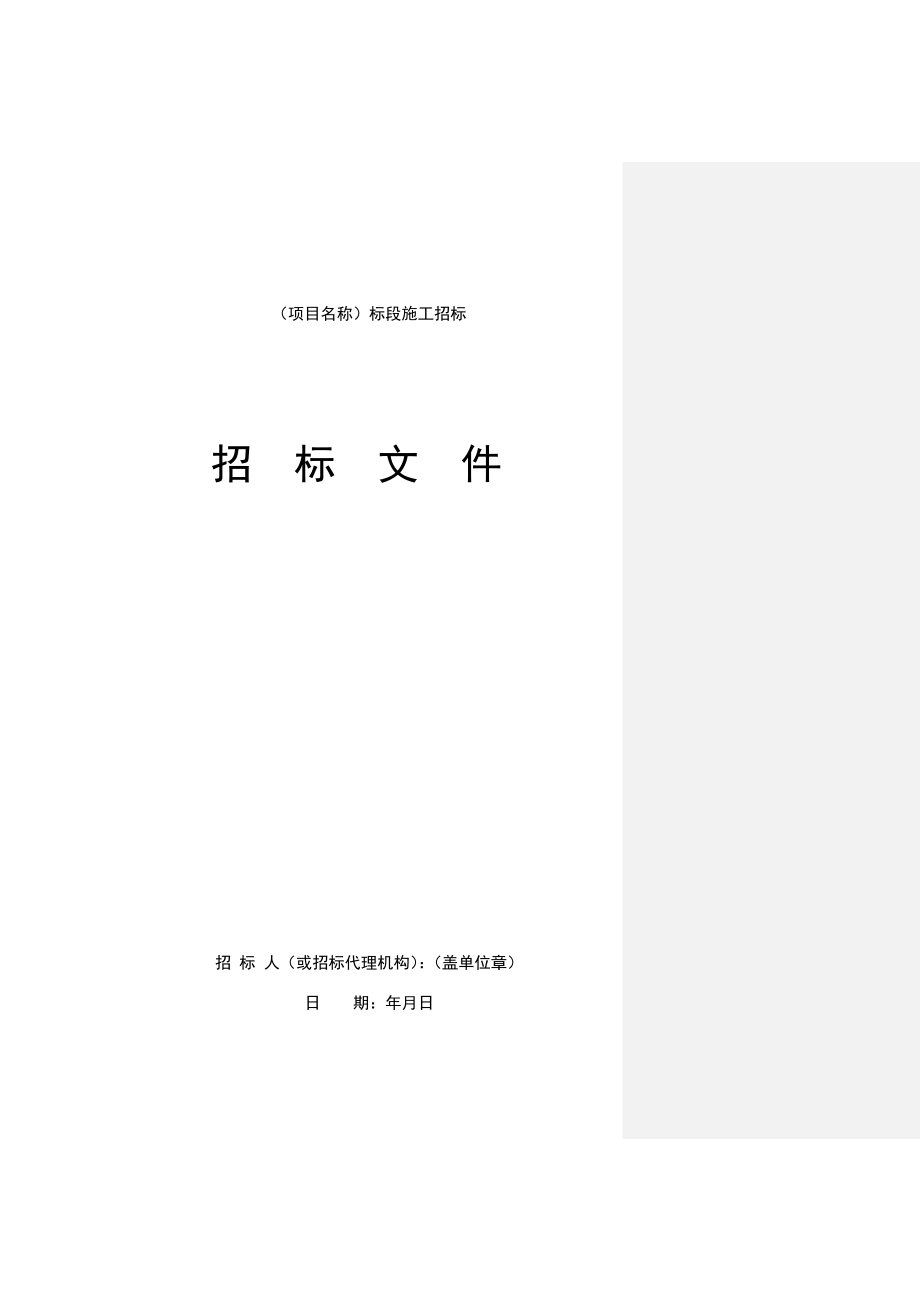 （项目名称）标段施工招标

招　标　文　件

招 标 人（或招标代理机构）:（盖单位章）

日　　期：年月日